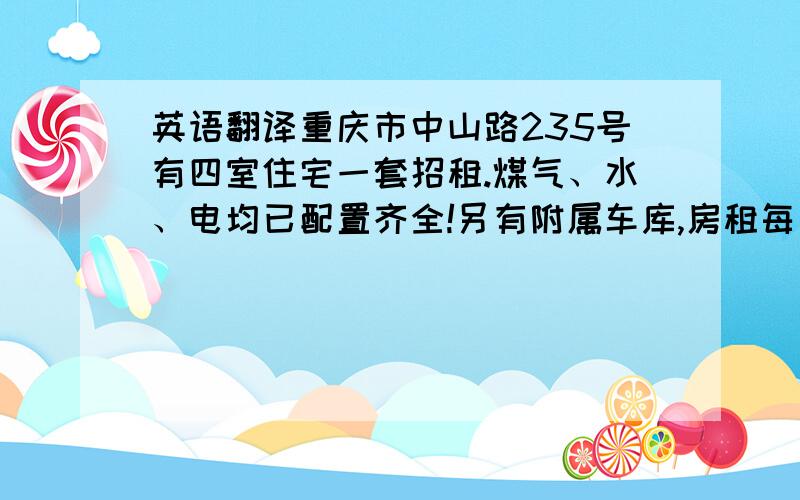 英语翻译重庆市中山路235号有四室住宅一套招租.煤气、水、电均已配置齐全!另有附属车库,房租每